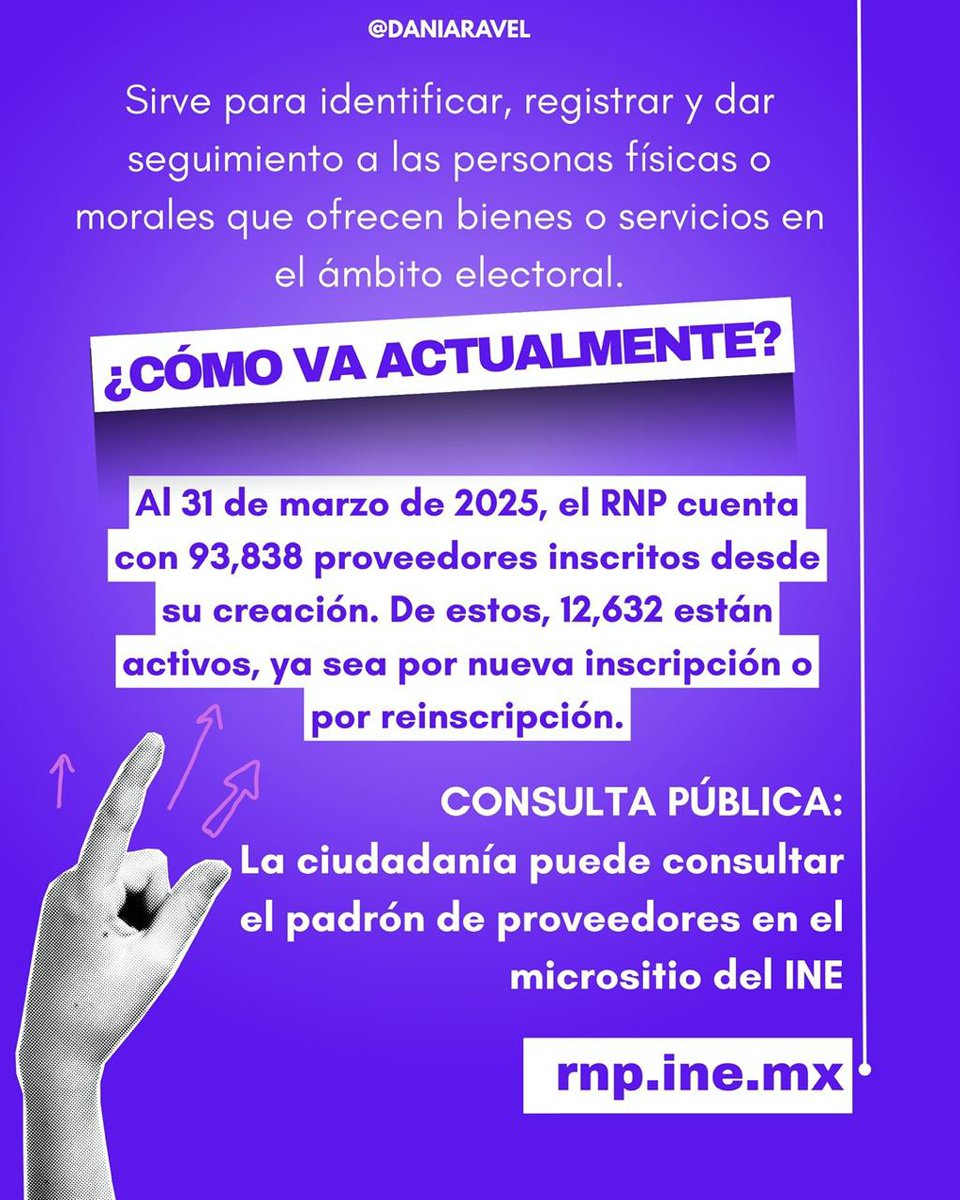 @DANIARAVEL

Sirve para identificar, registrar y dar seguimiento a las personas físicas o morales que ofrecen bienes o servicios en el ámbito electoral.

¿CÓMO VA ACTUALMENTE?

Al 31 de marzo de 2025, el RNP cuenta con 93,838 proveedores inscritos desde su creación. De estos, 12,632 están activos, ya sea por nueva inscripción o por reinscripción.

CONSULTA PÚBLICA:
La ciudadanía puede consultar el padrón de proveedores en el micrositio del INE

rnp.ine.mx